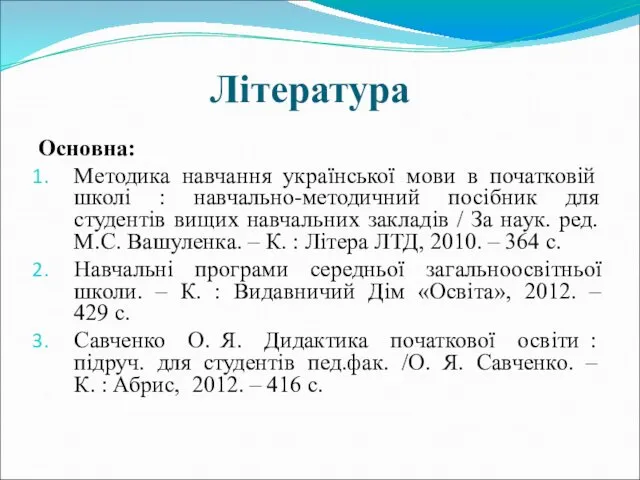 Література

Основна:

1. Методика навчання української мови в початковій школі : навчально-методичний посібник для студентів вищих навчальних закладів / За наук. ред. М.С. Вашуленка. – К. : Літера ЛТД, 2010. – 364 с.
2. Навчальні програми середньої загальноосвітньої школи. – К. : Видавничий Дім «Освіта», 2012. – 429 с.
3. Савченко О. Я. Дидактика початкової освіти : підруч. для студентів пед.фак. /О. Я. Савченко. – К. : Абрис, 2012. – 416 с.